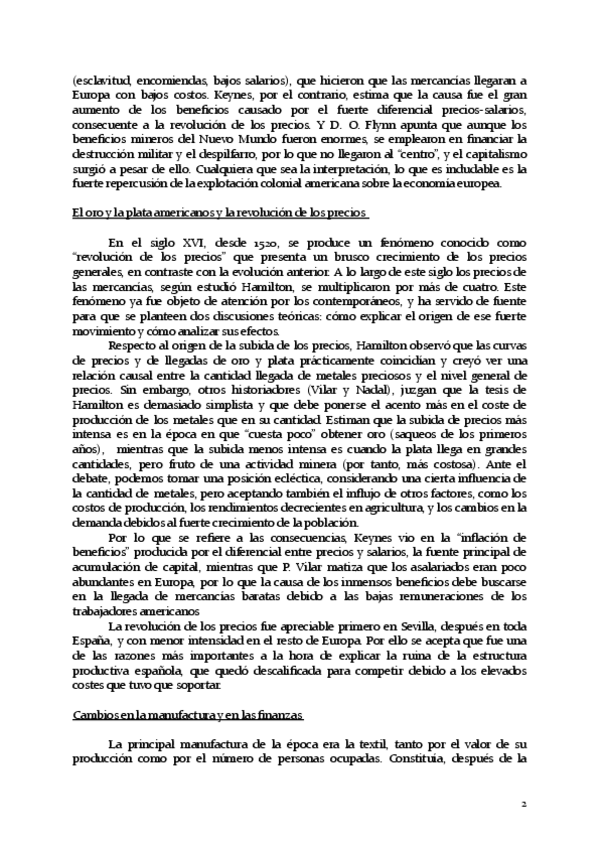 (esclavitud, encomiendas, bajos salarios), que hicieron que las mercancías llegaran a Europa con bajos costos. Keynes, por el contrario, estima que la causa fue el gran aumento de los beneficios causado por el fuerte diferencial precios-salarios, consecuente a la revolución de los precios. Y D. O. Flynn apunta que aunque los beneficios mineros del Nuevo Mundo fueron enormes, se emplearon en financiar la destrucción militar y el despilfarro, por lo que no llegaron al "centro", y el capitalismo surgió a pesar de ello. Cualquiera que sea la interpretación, lo que es indudable es la fuerte repercusión de la explotación colonial americana sobre la economía europea.

El oro y la plata americanos y la revolución de los precios

En el siglo XVI, desde 1520, se produce un fenómeno conocido como "revolución de los precios" que presenta un brusco crecimiento de los precios generales, en contraste con la evolución anterior. A lo largo de este siglo los precios de las mercancías, según estudió Hamilton, se multiplicaron por más de cuatro. Este fenómeno ya fue objeto de atención por los contemporáneos, y ha servido de fuente para que se planteen dos discusiones teóricas: cómo explicar el origen de ese fuerte movimiento y cómo analizar sus efectos.

Respecto al origen de la subida de los precios, Hamilton observó que las curvas de precios y de llegadas de oro y plata prácticamente coincidían y creyó ver una relación causal entre la cantidad llegada de metales preciosos y el nivel general de precios. Sin embargo, otros historiadores (Vilar y Nadal), juzgan que la tesis de Hamilton es demasiado simplista y que debe ponerse el acento más en el coste de producción de los metales que en su cantidad. Estiman que la subida de precios más intensa es en la época en que "cuesta poco" obtener oro (saqueos de los primeros años), mientras que la subida menos intensa es cuando la plata llega en grandes cantidades, pero fruto de una actividad minera (por tanto, más costosa). Ante el debate, podemos tomar una posición ecléctica, considerando una cierta influencia de la cantidad de metales, pero aceptando también el influjo de otros factores, como los costos de producción, los rendimientos decrecientes en agricultura, y los cambios en la demanda debidos al fuerte crecimiento de la población.

Por lo que se refiere a las consecuencias, Keynes vio en la "inflación de beneficios" producida por el diferencial entre precios y salarios, la fuente principal de acumulación de capital, mientras que P. Vilar matiza que los asalariados eran poco abundantes en Europa, por lo que la causa de los inmensos beneficios debe buscarse en la llegada de mercancías baratas debido a las bajas remuneraciones de los trabajadores americanos

La revolución de los precios fue apreciable primero en Sevilla, después en toda España, y con menor intensidad en el resto de Europa. Por ello se acepta que fue una de las razones más importantes a la hora de explicar la ruina de la estructura productiva española, que quedó descalificada para competir debido a los elevados costes que tuvo que soportar.

Cambios en la manufactura y en las finanzas

La principal manufactura de la época era la textil, tanto por el valor de su producción como por el número de personas ocupadas. Constituía, después de la

2